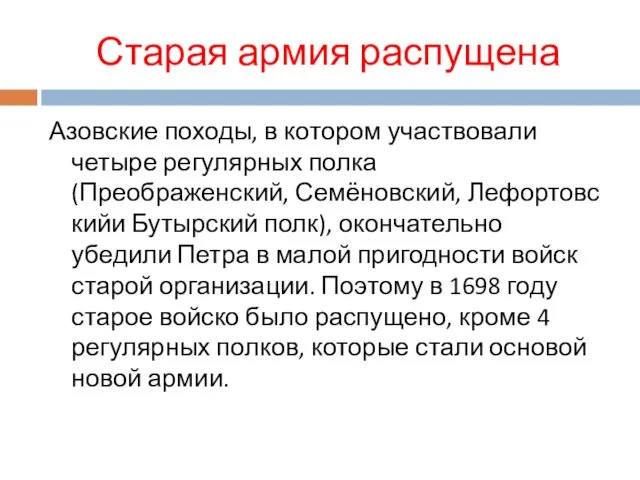 Старая армия распущена

Азовские походы, в котором участвовали четыре регулярных полка (Преображенский, Семёновский, Лефортовс кийи Бутырский полк), окончательно убедили Петра в малой пригодности войск старой организации. Поэтому в 1698 году старое войско было распущено, кроме 4 регулярных полков, которые стали основой новой армии.